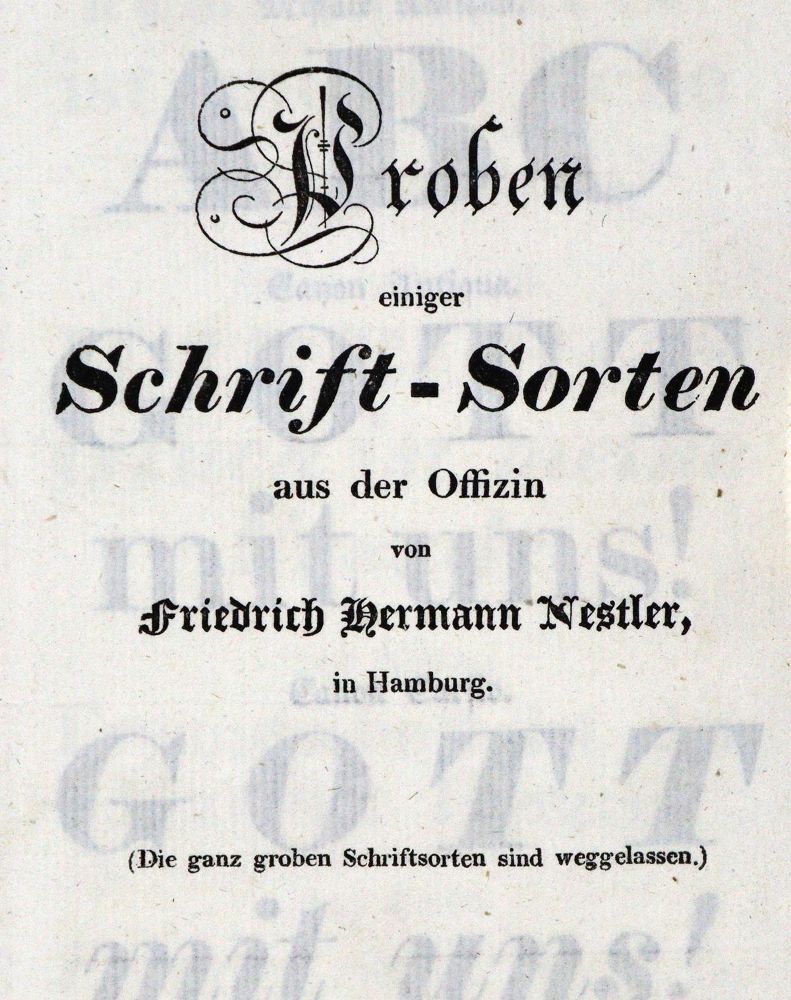 Proben
einiger
Schrift-Sorten
aus der Offizin
von
Friedrich Hermann Nestler,
in Hamburg.

(Die ganz groben Schriftsorten sind weggelassen.)